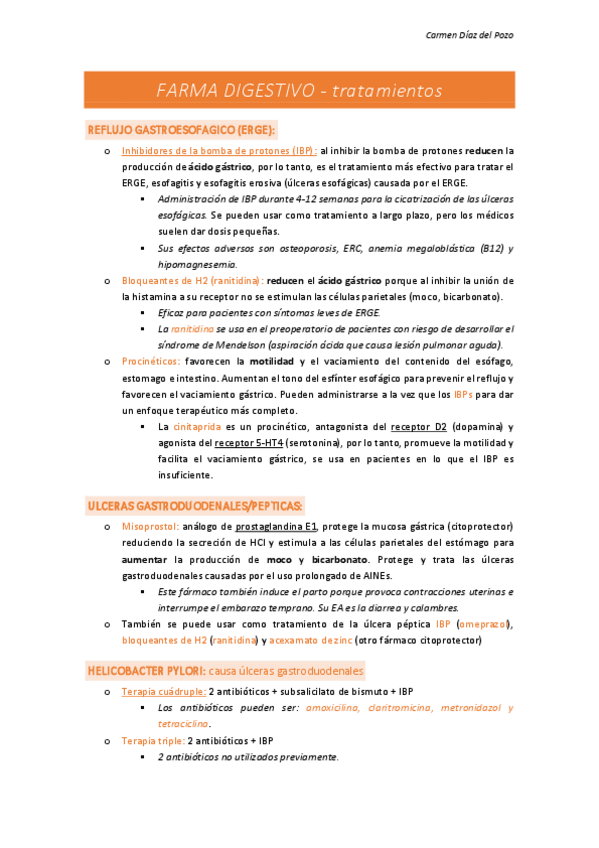 Carmen Díaz del Pozo

FARMA DIGESTIVO - tratamientos

REFLUJO GASTROESOFAGICO (ERGE):

o Inhibidores de la bomba de protones (IBP): al inhibir la bomba de protones reducen la producción de ácido gástrico, por lo tanto, es el tratamiento más efectivo para tratar el ERGE, esofagitis y esofagitis erosiva (úlceras esofágicas) causada por el ERGE.
▪ Administración de IBP durante 4-12 semanas para la cicatrización de las úlceras esofágicas. Se pueden usar como tratamiento a largo plazo, pero los médicos suelen dar dosis pequeñas.
▪ Sus efectos adversos son osteoporosis, ERC, anemia megaloblástica (B12) y hipomagnesemia.
o Bloqueantes de H2 (ranitidina): reducen el ácido gástrico porque al inhibir la unión de la histamina a su receptor no se estimulan las células parietales (moco, bicarbonato).
▪ Eficaz para pacientes con síntomas leves de ERGE.
▪ La ranitidina se usa en el preoperatorio de pacientes con riesgo de desarrollar el síndrome de Mendelson (aspiración ácida que causa lesión pulmonar aguda).
o Procinéticos: favorecen la motilidad y el vaciamiento del contenido del esófago, estomago e intestino. Aumentan el tono del esfínter esofágico para prevenir el reflujo y favorecen el vaciamiento gástrico. Pueden administrarse a la vez que los IBPs para dar un enfoque terapéutico más completo.
▪ La cinitaprida es un procinético, antagonista del receptor D2 (dopamina) y agonista del receptor 5-HT4 (serotonina), por lo tanto, promueve la motilidad y facilita el vaciamiento gástrico, se usa en pacientes en lo que el IBP es insuficiente.

ULCERAS GASTRODUODENALES/PEPTICAS:

o Misoprostol: análogo de prostaglandina E1, protege la mucosa gástrica (citoprotector) reduciendo la secreción de HCl y estimula a las células parietales del estómago para aumentar la producción de moco y bicarbonato. Protege y trata las úlceras gastroduodenales causadas por el uso prolongado de AINEs.
▪ Este fármaco también induce el parto porque provoca contracciones uterinas e interrumpe el embarazo temprano. Su EA es la diarrea y calambres.
o También se puede usar como tratamiento de la úlcera péptica IBP (omeprazol), bloqueantes de H2 (ranitidina) y acexamato de zinc (otro fármaco citoprotector)

HELICOBACTER PYLORI: causa úlceras gastroduodenales

o Terapia cuádruple: 2 antibióticos + subsalicilato de bismuto + IBP
▪ Los antibióticos pueden ser: amoxicilina, claritromicina, metronidazol y tetraciclina.
o Terapia triple: 2 antibióticos + IBP
▪ 2 antibióticos no utilizados previamente.